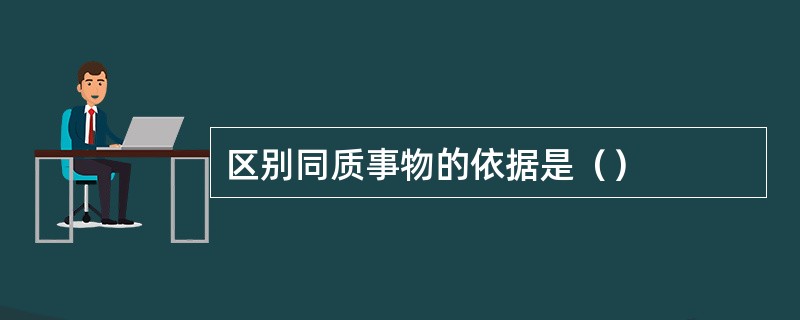 区别同质事物的依据是（）